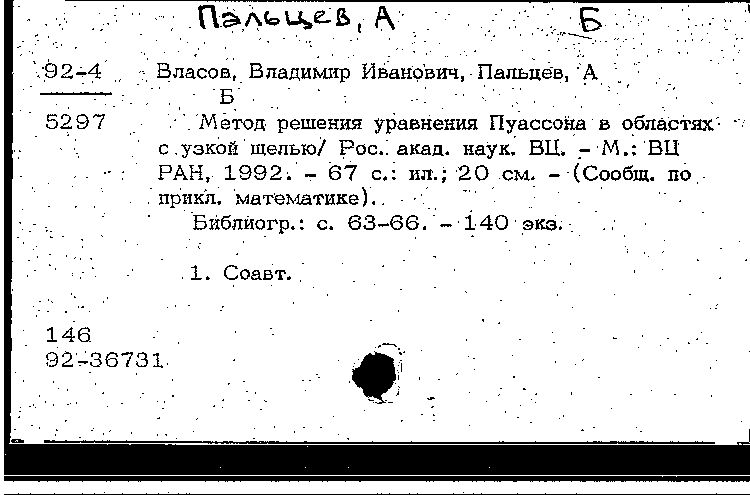 Пальцев, А Б

92-4

5297

Власов, Владимир Иванович, Пальцев, А Б

Метод решения уравнения Пуассона в областях с узкой щелью/ Рос. акад. наук. ВЦ. - М.: ВЦ РАН, 1992. - 67 с.: ил.; 20 см. - (Сообщ. по прикл. математике).

Библиогр.: с. 63-66. - 140 экз.

1. Соавт.

146
92-36731